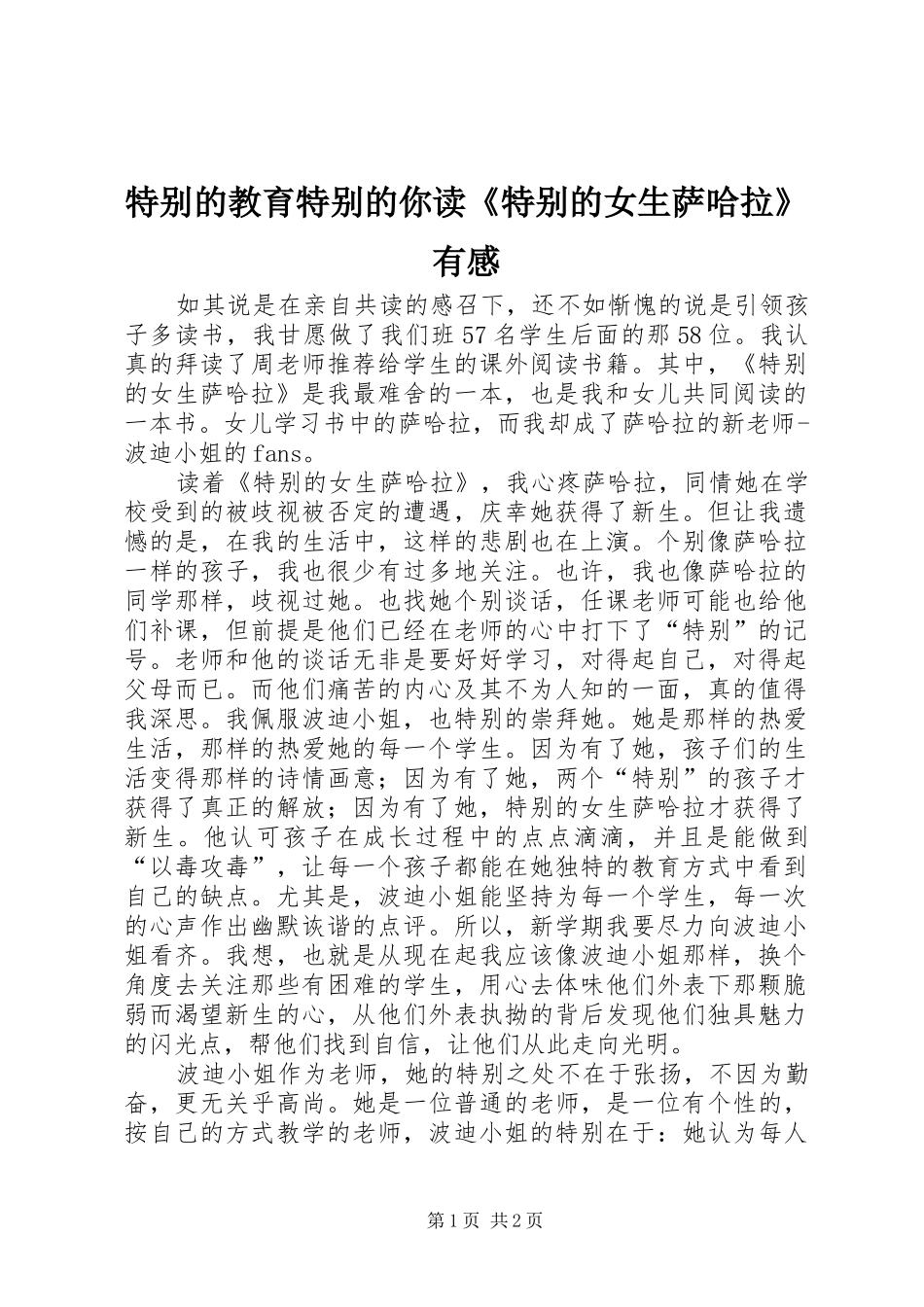 特别的教育特别的你读《特别的女生萨哈拉》有感

如其说是在亲自共读的感召下，还不如惭愧的说是引领孩子多读书，我甘愿做了我们班57名学生后面的那58位。我认真的拜读了周老师推荐给学生的课外阅读书籍。其中，《特别的女生萨哈拉》是我最难舍的一本，也是我和女儿共同阅读的一本书。女儿学习书中的萨哈拉，而我却成了萨哈拉的新老师-波迪小姐的fans。

读着《特别的女生萨哈拉》，我心疼萨哈拉，同情她在学校受到的被歧视被否定的遭遇，庆幸她获得了新生。但让我遗憾的是，在我的生活中，这样的悲剧也在上演。个别像萨哈拉一样的孩子，我也很少有过多地关注。也许，我也像萨哈拉的同学那样，歧视过她。也找她个别谈话，任课老师可能也给他们补课，但前提是他们已经在老师的心中打下了“特别”的记号。老师和他的谈话无非是要好好学习，对得起自己，对得起父母而已。而他们痛苦的内心及其不为人知的一面，真的值得我深思。我佩服波迪小姐，也特别的崇拜她。她是那样的热爱生活，那样的热爱她的每一个学生。因为有了她，孩子们的生活变得那样的诗情画意；因为有了她，两个“特别”的孩子才获得了真正的解放；因为有了她，特别的女生萨哈拉才获得了新生。他认可孩子在成长过程中的点点滴滴，并且是能做到“以毒攻毒”，让每一个孩子都能在她独特的教育方式中看到自己的缺点。尤其是，波迪小姐能坚持为每一个学生，每一次的心声作出幽默诙谐的点评。所以，新学期我要尽力向波迪小姐看齐。我想，也就是从现在起我应该像波迪小姐那样，换个角度去关注那些有困难的学生，用心去体味他们外表下那颗脆弱而渴望新生的心，从他们外表执拗的背后发现他们独具魅力的闪光点，帮他们找到自信，让他们从此走向光明。

波迪小姐作为老师，她的特别之处不在于张扬，不因为勤奋，更无关乎高尚。她是一位普通的老师，是一位有个性的，按自己的方式教学的老师，波迪小姐的特别在于：她认为每人

第1页 共2页